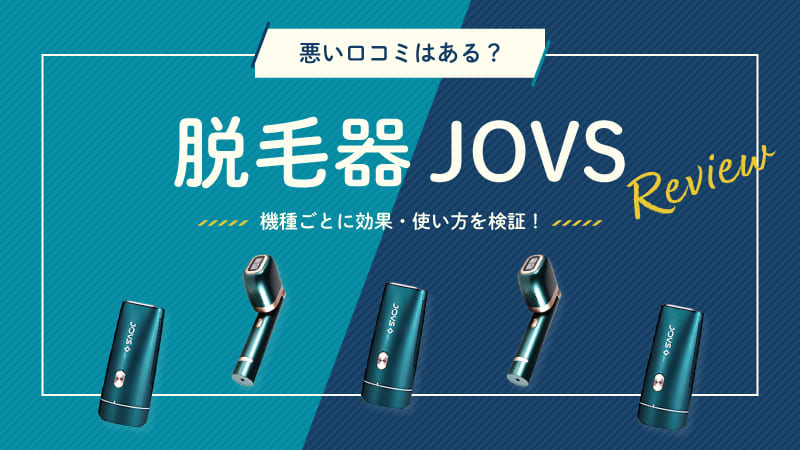 悪い口コミはある？

脱毛器 JOVS

Review

機種ごとに効果・使い方を検証！

JOVS

JOVS

JOVS